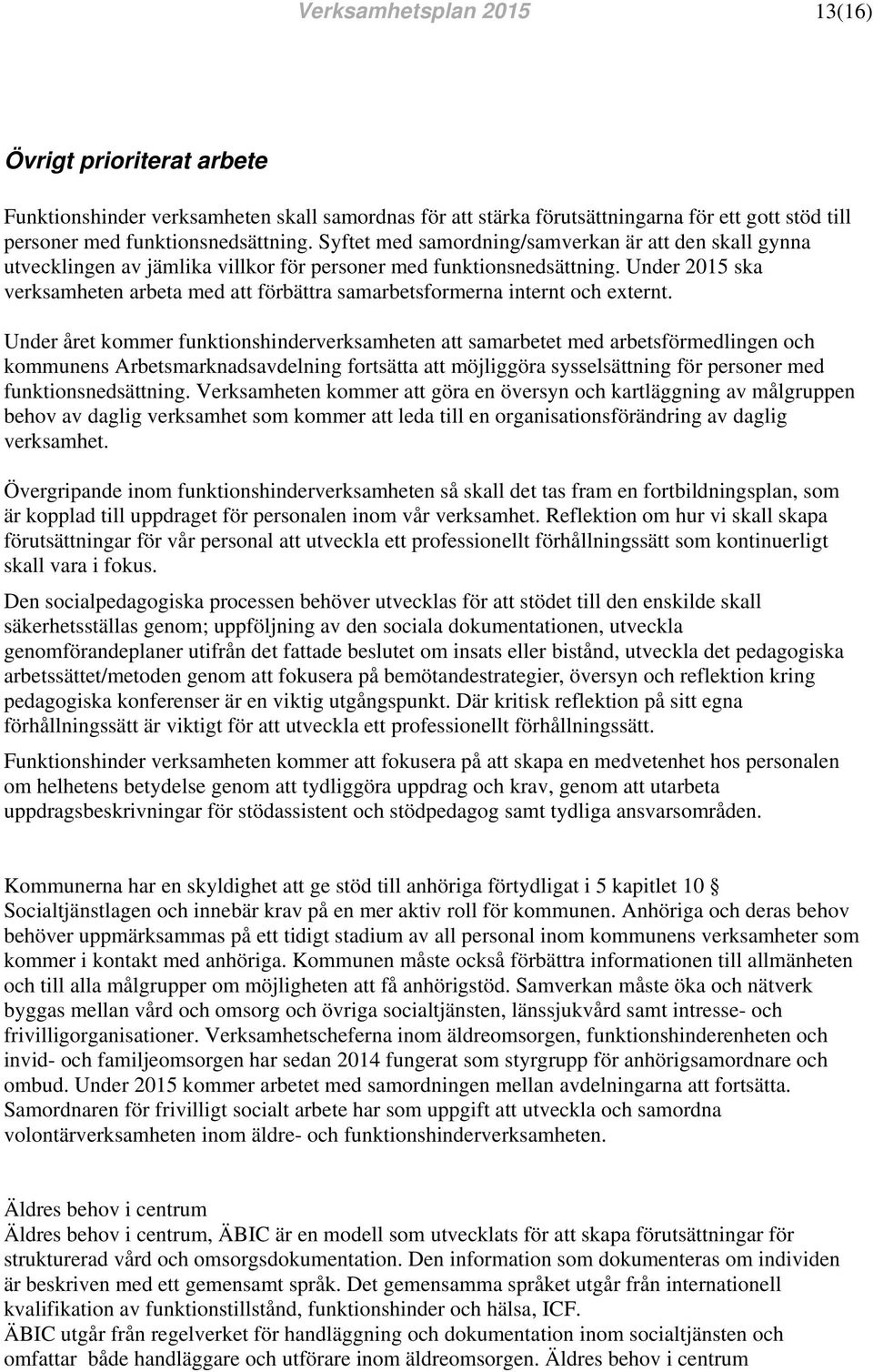 Verksamhetsplan 2015 13(16)

Övrigt prioriterat arbete

Funktionshinder verksamheten skall samordnas för att stärka förutsättningarna för ett gott stöd till personer med funktionsnedsättning. Syftet med samordning/samverkan är att den skall gynna utvecklingen av jämlika villkor för personer med funktionsnedsättning. Under 2015 ska verksamheten arbeta med att förbättra samarbetsformerna internt och externt.

Under året kommer funktionshinderverksamheten att samarbetet med arbetsförmedlingen och kommunens Arbetsmarknadsavdelning fortsätta att möjliggöra sysselsättning för personer med funktionsnedsättning. Verksamheten kommer att göra en översyn och kartläggning av målgruppen behov av daglig verksamhet som kommer att leda till en organisationsförändring av daglig verksamhet.

Övergripande inom funktionshinderverksamheten så skall det tas fram en fortbildningsplan, som är kopplad till uppdraget för personalen inom vår verksamhet. Reflektion om hur vi skall skapa förutsättningar för vår personal att utveckla ett professionellt förhållningssätt som kontinuerligt skall vara i fokus.

Den socialpedagogiska processen behöver utvecklas för att stödet till den enskilde skall säkerhetsställas genom; uppföljning av den sociala dokumentationen, utveckla genomförandeplaner utifrån det fattade beslutet om insats eller bistånd, utveckla det pedagogiska arbetssättet/metoden genom att fokusera på bemötandestrategier, översyn och reflektion kring pedagogiska konferenser är en viktig utgångspunkt. Där kritisk reflektion på sitt egna förhållningssätt är viktigt för att utveckla ett professionellt förhållningssätt.

Funktionshinder verksamheten kommer att fokusera på att skapa en medvetenhet hos personalen om helhetens betydelse genom att tydliggöra uppdrag och krav, genom att utarbeta uppdragsbeskrivningar för stödassistent och stödpedagog samt tydliga ansvarsområden.

Kommunerna har en skyldighet att ge stöd till anhöriga förtydligat i 5 kapitlet 10 § Socialtjänstlagen och innebär krav på en mer aktiv roll för kommunen. Anhöriga och deras behov behöver uppmärksammas på ett tidigt stadium av all personal inom kommunens verksamheter som kommer i kontakt med anhöriga. Kommunen måste också förbättra informationen till allmänheten och till alla målgrupper om möjligheten att få anhörigstöd. Samverkan måste öka och nätverk byggas mellan vård och omsorg och övriga socialtjänsten, länssjukvård samt intresse- och frivilligorganisationer. Verksamhetscheferna inom äldreomsorgen, funktionshinderenheten och invid- och familjeomsorgen har sedan 2014 fungerat som styrgrupp för anhörigsamordnare och ombud. Under 2015 kommer arbetet med samordningen mellan avdelningarna att fortsätta. Samordnaren för frivilligt socialt arbete har som uppgift att utveckla och samordna volontärverksamheten inom äldre- och funktionshinderverksamheten.

Äldres behov i centrum
Äldres behov i centrum, ÄBIC är en modell som utvecklats för att skapa förutsättningar för strukturerad vård och omsorgsdokumentation. Den information som dokumenteras om individen är beskriven med ett gemensamt språk. Det gemensamma språket utgår från internationell kvalifikation av funktionstillstånd, funktionshinder och hälsa, ICF.
ÄBIC utgår från regelverket för handläggning och dokumentation inom socialtjänsten och omfattar både handläggare och utförare inom äldreomsorgen. Äldres behov i centrum